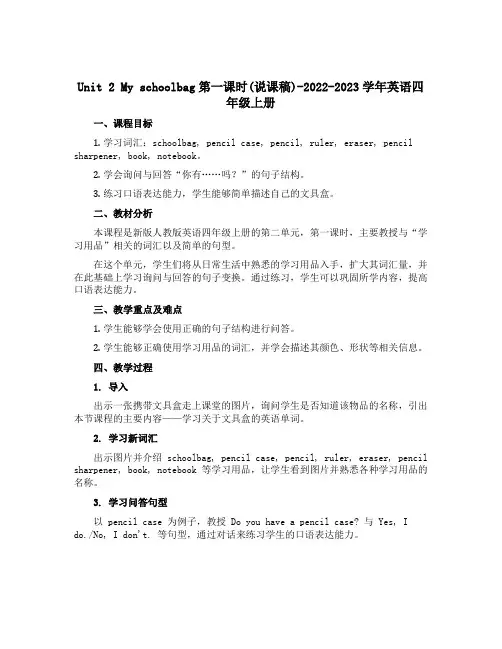 Unit 2 My schoolbag 第一课时(说课稿)-2022-2023 学年英语四年级上册

一、课程目标

1. 学习词汇：schoolbag, pencil case, pencil, ruler, eraser, pencil sharpener, book, notebook。

2. 学会询问与回答“你有……吗？”的句子结构。

3. 练习口语表达能力，学生能够简单描述自己的文具盒。

二、教材分析

本课程是新版人教版英语四年级上册的第二单元，第一课时，主要教授与“学习用品”相关的词汇以及简单的句型。

在这个单元，学生们将从日常生活中熟悉的学习用品入手，扩大其词汇量，并在此基础上学习询问与回答的句子变换。通过练习，学生可以巩固所学内容，提高口语表达能力。

三、教学重点及难点

1. 学生能够学会使用正确的句子结构进行问答。

2. 学生能够正确使用学习用品的词汇，并学会描述其颜色、形状等相关信息。

四、教学过程

1. 导入

出示一张携带文具盒走上课堂的图片，询问学生是否知道该物品的名称，引出本节课程的主要内容——学习关于文具盒的英语单词。

2. 学习新词汇

出示图片并介绍 schoolbag, pencil case, pencil, ruler, eraser, pencil sharpener, book, notebook 等学习用品，让学生看到图片并熟悉各种学习用品的名称。

3. 学习问答句型

以 pencil case 为例子，教授 Do you have a pencil case? 与 Yes, I do./No, I don't. 等句型，通过对话来练习学生的口语表达能力。